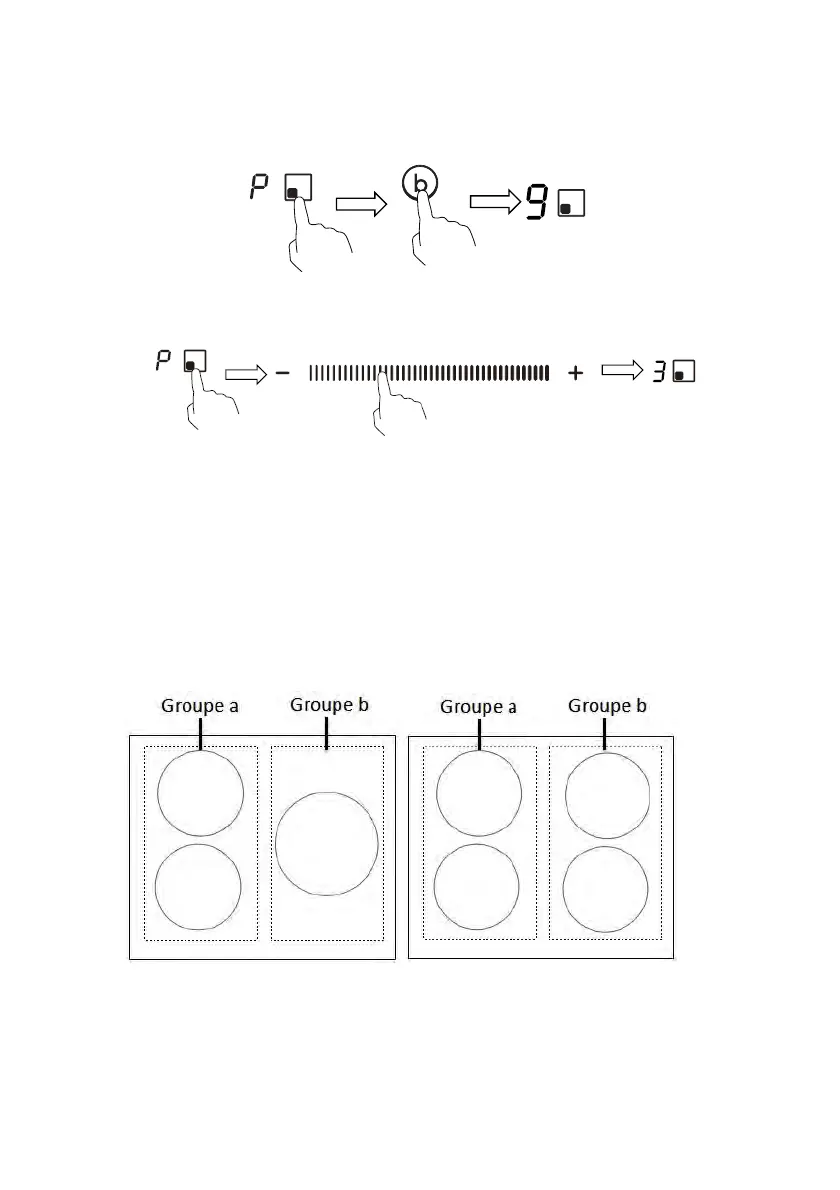 P

b

9

P

−

+

3

Groupe a

Groupe b

Groupe a

Groupe b